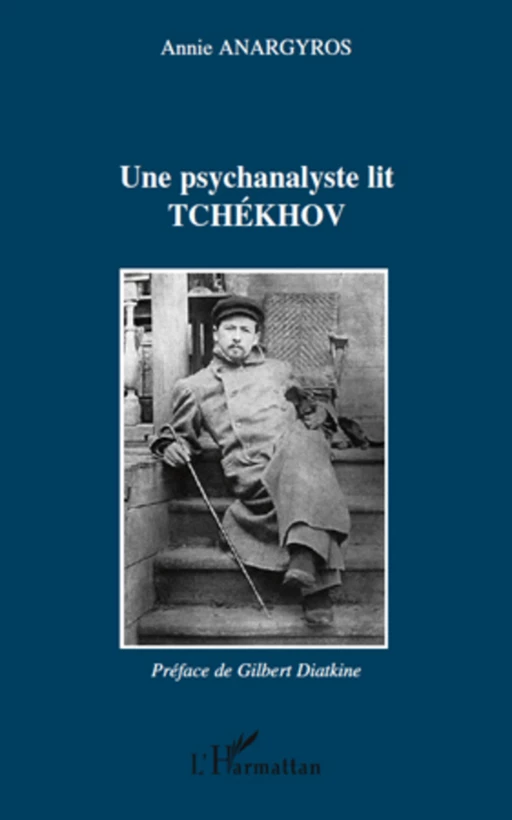 Annie ANARGYROS

Une psychanalyste lit
TCHÉKHOV

Préface de Gilbert Diatkine

L'Harmattan